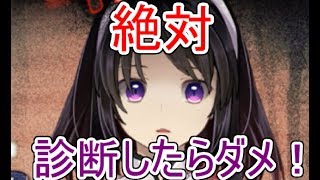 絶対

診断したらダメ！